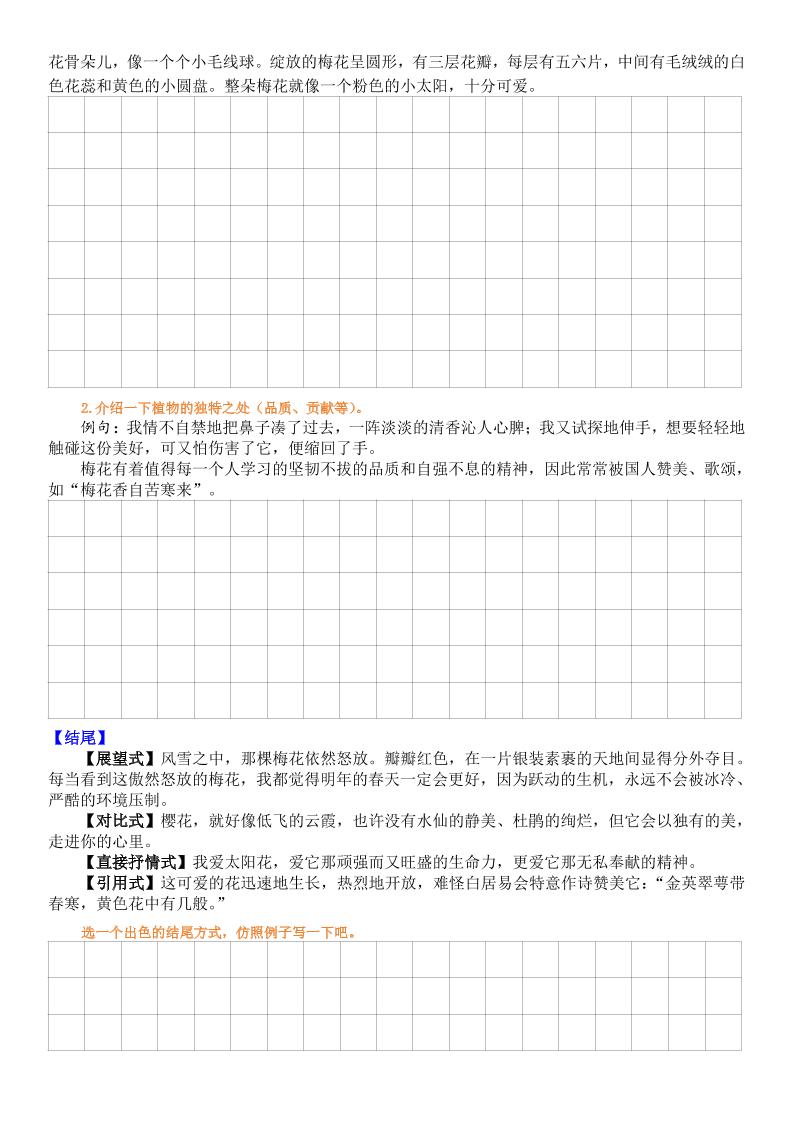 花骨朵儿，像一个个小毛线球。绽放的梅花呈圆形，有三层花瓣，每层有五六片，中间有毛绒绒的白色花蕊和黄色的小圆盘。整朵梅花就像一个粉色的小太阳，十分可爱。

2. 介绍一下植物的独特之处（品质、贡献等）。

例句：我情不自禁地把鼻子凑了过去，一阵淡淡的清香沁人心脾；我又试探地伸手，想要轻轻地触碰这份美好，可又怕伤害了它，便缩回了手。

梅花有着值得每一个人学习的坚韧不拔的品质和自强不息的精神，因此常常被国人赞美、歌颂，如“梅花香自苦寒来”。

【结尾】

【展望式】风雪之中，那棵梅花依然怒放。瓣瓣红色，在一片银装素裹的天地间显得分外夺目。每当看到这傲然怒放的梅花，我都觉得明年的春天一定会更好，因为跃动的生机，永远不会被冰冷、严酷的环境压制。

【对比式】樱花，就好像低飞的云霞，也许没有水仙的静美、杜鹃的绚烂，但它会以独有的美，走进你的心里。

【直接抒情式】我爱太阳花，爱它那顽强而又旺盛的生命力，更爱它那无私奉献的精神。

【引用式】这可爱的花迅速地生长，热烈地开放，难怪白居易会特意作诗赞美它：“金英翠萼带春寒，黄色花中有几般。”

选一个出色的结尾方式，仿照例子写一下吧。